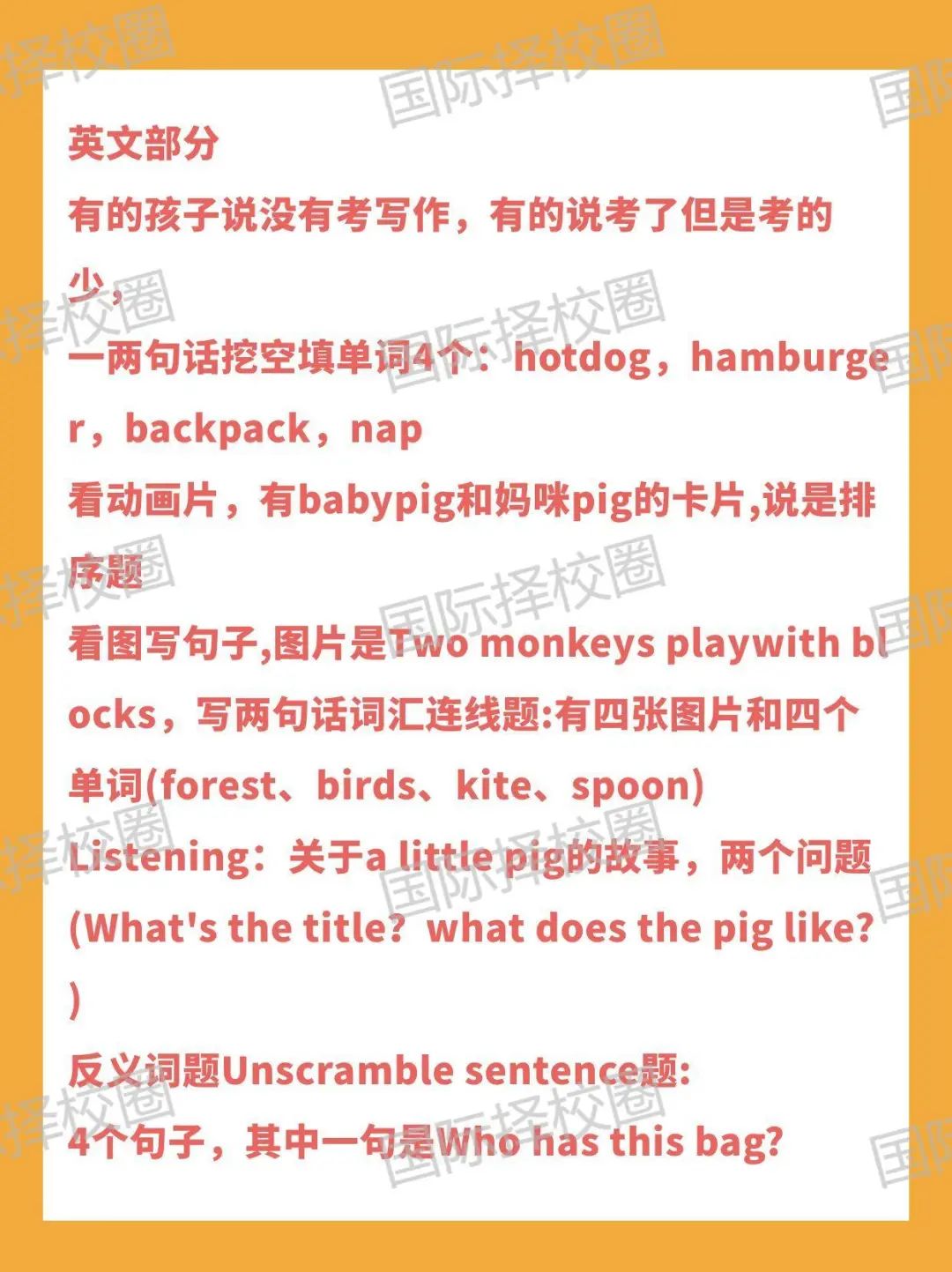 英文部分

有的孩子说没有考写作，有的说考了但是考的少，

一两句话挖空填单词4个：hotdog，hamburger，backpack，nap

看动画片，有babypig和妈咪pig的卡片,说是排序题

看图写句子,图片是Two monkeys playwith blocks，写两句话词汇连线题:有四张图片和四个单词(forest、birds、kite、spoon)

Listening：关于a little pig的故事，两个问题(What's the title？what does the pig like?)

反义词题Unscramble sentence题:

4个句子，其中一句是Who has this bag?

国际择校圈